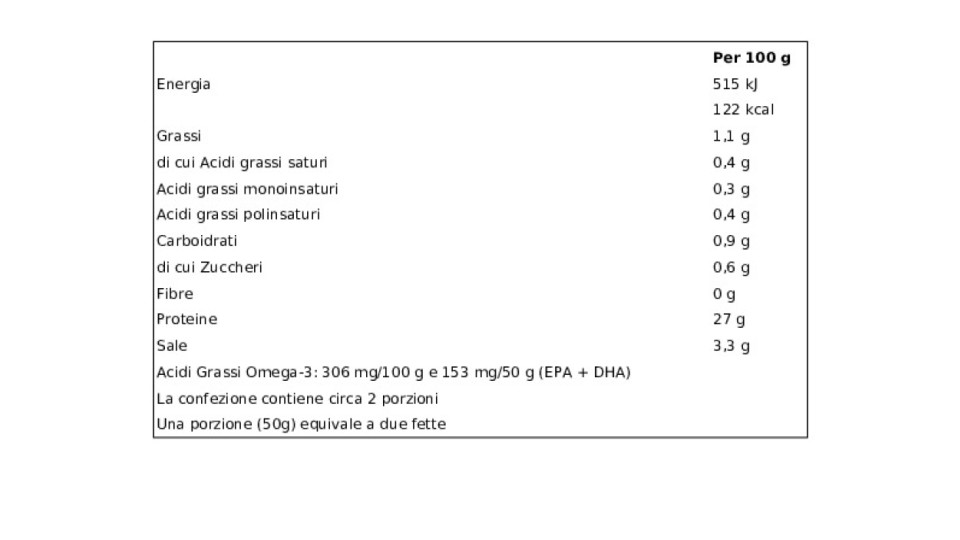 | | Per 100 g |
|---|---|
| Energia | 515 kJ |
| | 122 kcal |
| Grassi | 1,1 g |
| di cui Acidi grassi saturi | 0,4 g |
| Acidi grassi monoinsaturi | 0,3 g |
| Acidi grassi polinsaturi | 0,4 g |
| Carboidrati | 0,9 g |
| di cui Zuccheri | 0,6 g |
| Fibre | 0 g |
| Proteine | 27 g |
| Sale | 3,3 g |
| Acidi Grassi Omega-3: 306 mg/100 g e 153 mg/50 g (EPA + DHA) | |
| La confezione contiene circa 2 porzioni | |
| Una porzione (50g) equivale a due fette | |